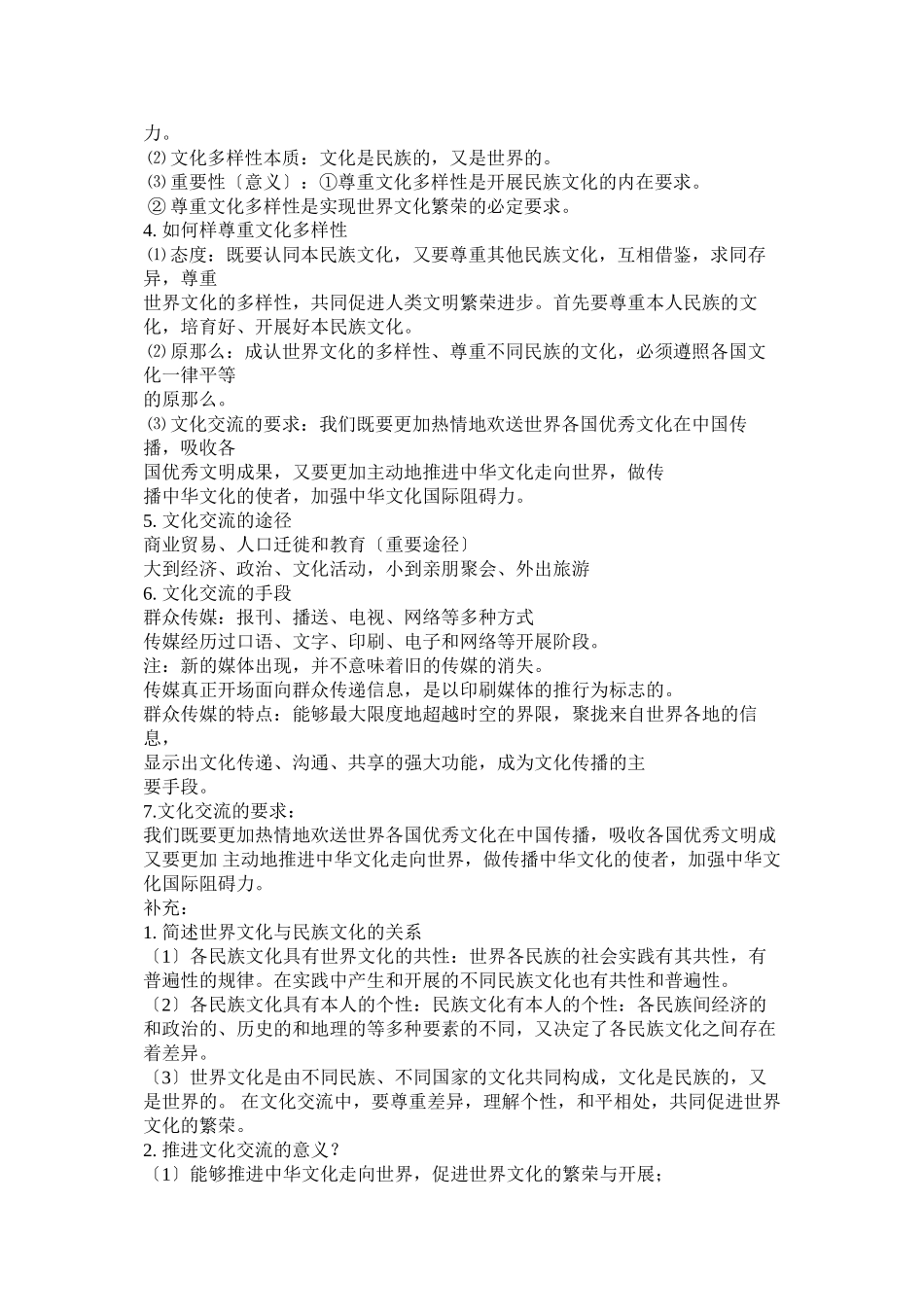 力。
⑵ 文化多样性本质：文化是民族的，又是世界的。
⑶ 重要性〔意义〕：①尊重文化多样性是开展民族文化的内在要求。
② 尊重文化多样性是实现世界文化繁荣的必定要求。
4. 如何样尊重文化多样性
⑴ 态度：既要认同本民族文化，又要尊重其他民族文化，互相借鉴，求同存异，尊重
世界文化的多样性，共同促进人类文明繁荣进步。首先要尊重本人民族的文化，培育好、开展好本民族文化。
⑵ 原那么：成认世界文化的多样性、尊重不同民族的文化，必须遵照各国文化一律平等
的原那么。
⑶ 文化交流的要求：我们既要更加热情地欢送世界各国优秀文化在中国传播，吸收各
国优秀文明成果，又要更加主动地推进中华文化走向世界，做传
播中华文化的使者，加强中华文化国际阻碍力。
5. 文化交流的途径
商业贸易、人口迁徙和教育〔重要途径〕
大到经济、政治、文化活动，小到亲朋聚会、外出旅游
6. 文化交流的手段
群众传媒：报刊、播送、电视、网络等多种方式
传媒经历过口语、文字、印刷、电子和网络等开展阶段。
注：新的媒体出现，并不意味着旧的传媒的消失。
传媒真正开场面向群众传递信息，是以印刷媒体的推行为标志的。
群众传媒的特点：能够最大限度地超越时空的界限，聚拢来自世界各地的信息，
显示出文化传递、沟通、共享的强大功能，成为文化传播的主
要手段。
7.文化交流的要求：
我们既要更加热情地欢送世界各国优秀文化在中国传播，吸收各国优秀文明成又要更加 主动地推进中华文化走向世界，做传播中华文化的使者，加强中华文化国际阻碍力。
补充：
1. 简述世界文化与民族文化的关系
〔1〕各民族文化具有世界文化的共性：世界各民族的社会实践有其共性，有普遍性的规律。在实践中产生和开展的不同民族文化也有共性和普遍性。
〔2〕各民族文化具有本人的个性：民族文化有本人的个性：各民族间经济的和政治的、历史的和地理的等多种要素的不同，又决定了各民族文化之间存在着差异。
〔3〕世界文化是由不同民族、不同国家的文化共同构成，文化是民族的，又是世界的。 在文化交流中，要尊重差异，理解个性，和平相处，共同促进世界文化的繁荣。
2. 推进文化交流的意义？
〔1〕能够推进中华文化走向世界，促进世界文化的繁荣与开展；